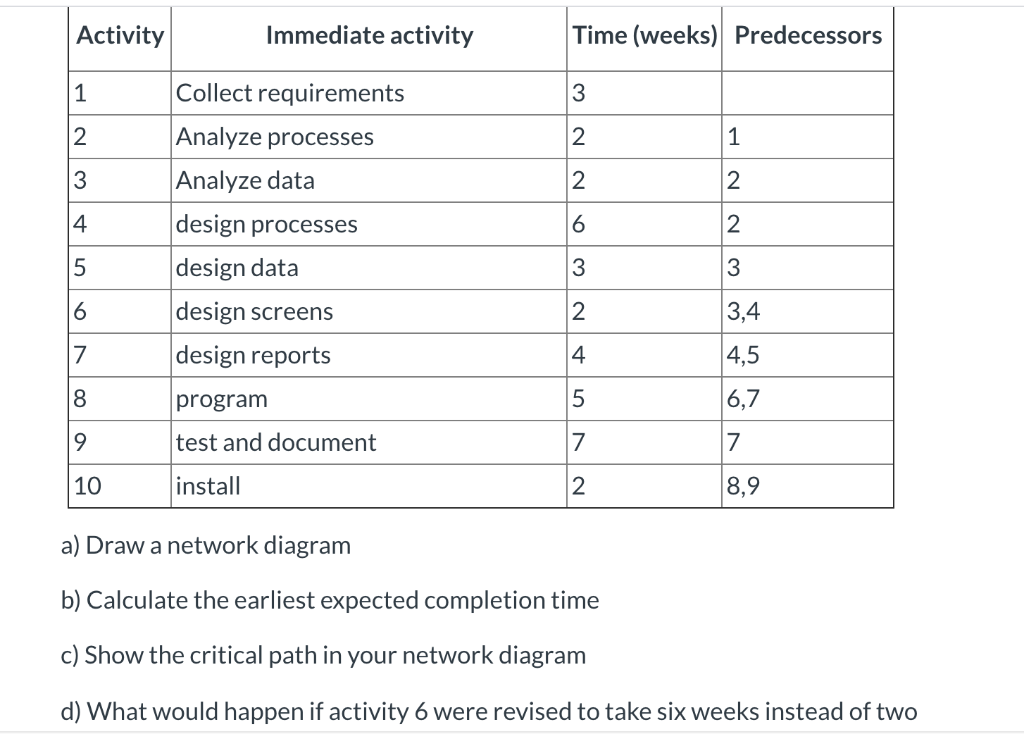 | Activity | Immediate activity | Time (weeks) | Predecessors |
|---|---|---|---|
| 1 | Collect requirements | 3 | |
| 2 | Analyze processes | 2 | 1 |
| 3 | Analyze data | 2 | 2 |
| 4 | design processes | 6 | 2 |
| 5 | design data | 3 | 3 |
| 6 | design screens | 2 | 3,4 |
| 7 | design reports | 4 | 4,5 |
| 8 | program | 5 | 6,7 |
| 9 | test and document | 7 | 7 |
| 10 | install | 2 | 8,9 |

a) Draw a network diagram

b) Calculate the earliest expected completion time

c) Show the critical path in your network diagram

d) What would happen if activity 6 were revised to take six weeks instead of two